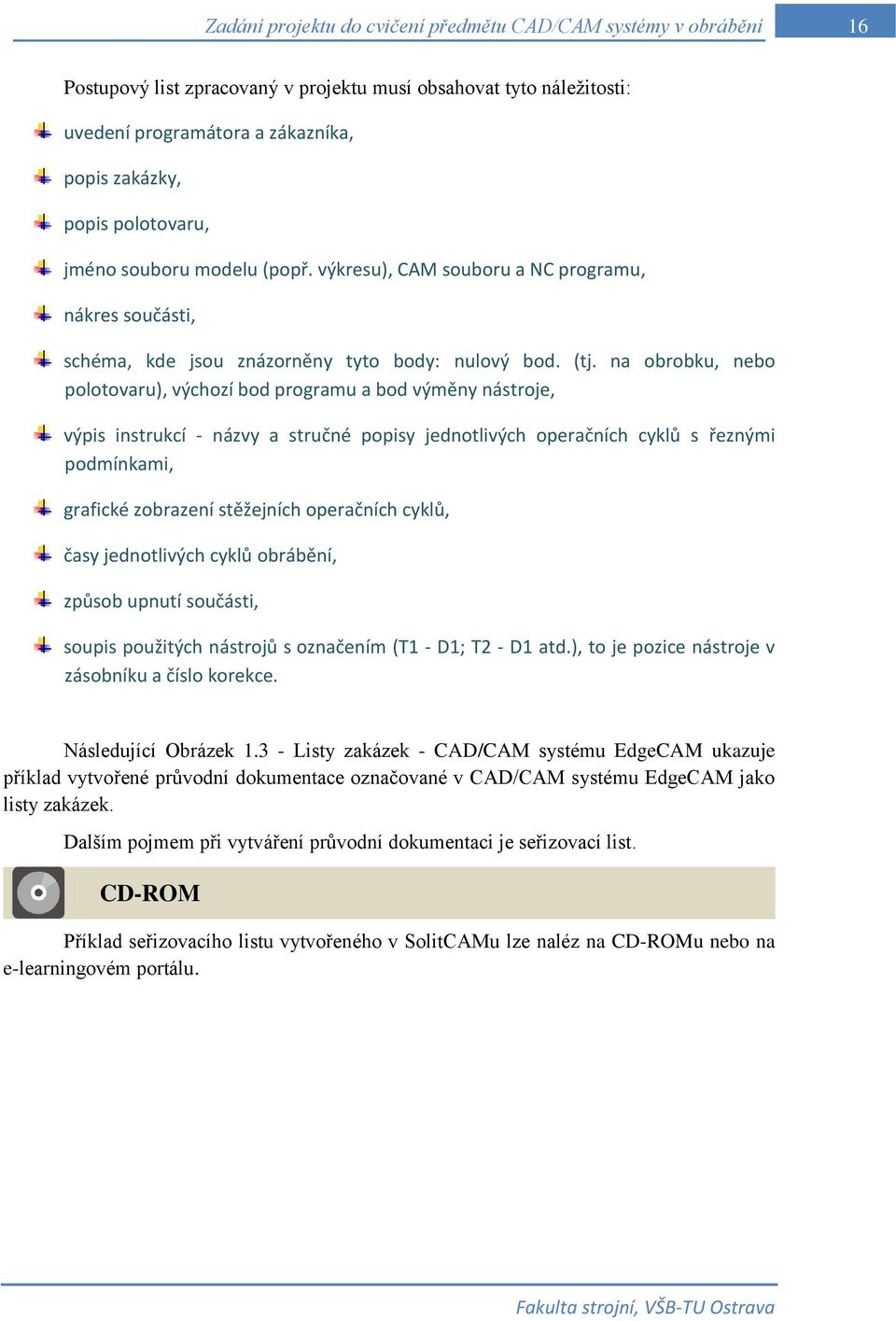 Zadání projektu do cvičení předmětu CAD/CAM systémy v obrábění 16

Postupový list zpracovaný v projektu musí obsahovat tyto náležitosti:

uvedení programátora a zákazníka,

popis zakázky,

popis polotovaru,

jméno souboru modelu (popř. výkresu), CAM souboru a NC programu,

nákres součásti,

schéma, kde jsou znázorněny tyto body: nulový bod. (tj. na obrobku, nebo polotovaru), výchozí bod programu a bod výměny nástroje,

výpis instrukcí - názvy a stručné popisy jednotlivých operačních cyklů s řeznými podmínkami,

grafické zobrazení stěžejních operačních cyklů,

časy jednotlivých cyklů obrábění,

způsob upnutí součásti,

soupis použitých nástrojů s označením (T1 - D1; T2 - D1 atd.), to je pozice nástroje v zásobníku a číslo korekce.

Následující Obrázek 1.3 - Listy zakázek - CAD/CAM systému EdgeCAM ukazuje příklad vytvořené průvodní dokumentace označované v CAD/CAM systému EdgeCAM jako listy zakázek.

Dalším pojmem při vytváření průvodní dokumentaci je seřizovací list.

CD-ROM

Příklad seřizovacího listu vytvořeného v SolitCAMu lze naléz na CD-ROMu nebo na e-learningovém portálu.

Fakulta strojní, VŠB-TU Ostrava